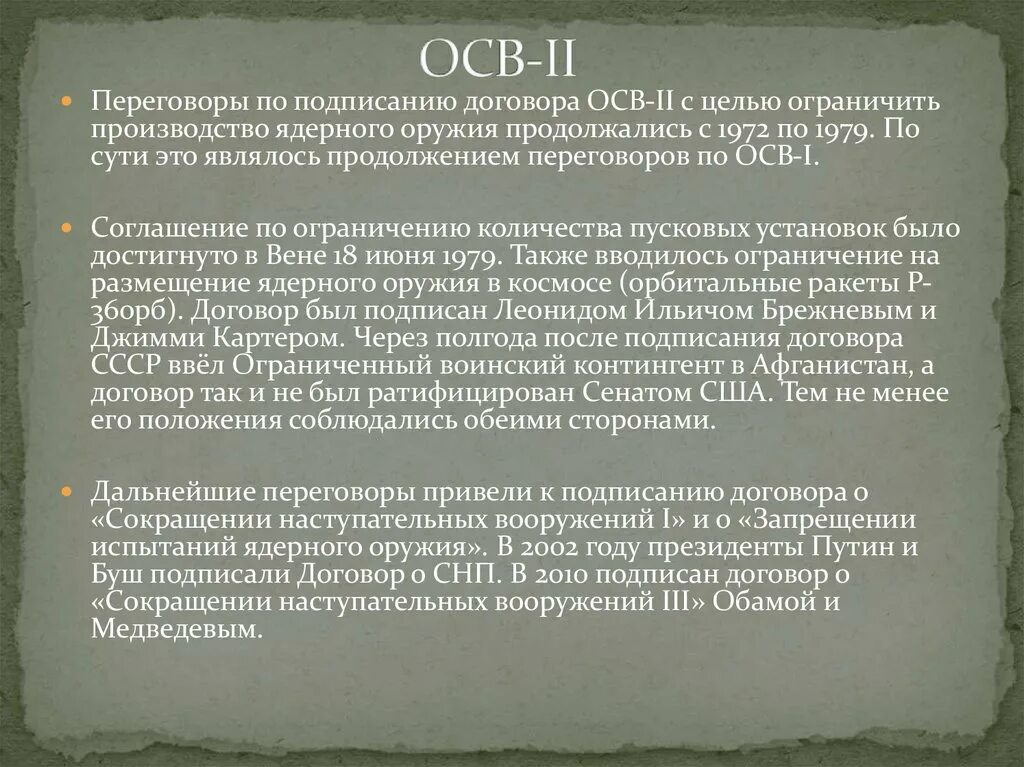 ОСВ-II

Переговоры по подписанию договора ОСВ-II с целью ограничить производство ядерного оружия продолжались с 1972 по 1979. По сути это являлось продолжением переговоров по ОСВ-I.

Соглашение по ограничению количества пусковых установок было достигнуто в Вене 18 июня 1979. Также вводилось ограничение на размещение ядерного оружия в космосе (орбитальные ракеты Р-36орб). Договор был подписан Леонидом Ильичом Брежневым и Джимми Картером. Через полгода после подписания договора СССР ввёл Ограниченный воинский контингент в Афганистан, а договор так и не был ратифицирован Сенатом США. Тем не менее его положения соблюдались обеими сторонами.

Дальнейшие переговоры привели к подписанию договора о «Сокращении наступательных вооружений I» и о «Запрещении испытаний ядерного оружия». В 2002 году президенты Путин и Буш подписали Договор о СНП. В 2010 подписан договор о «Сокращении наступательных вооружений III» Обамой и Медведевым.